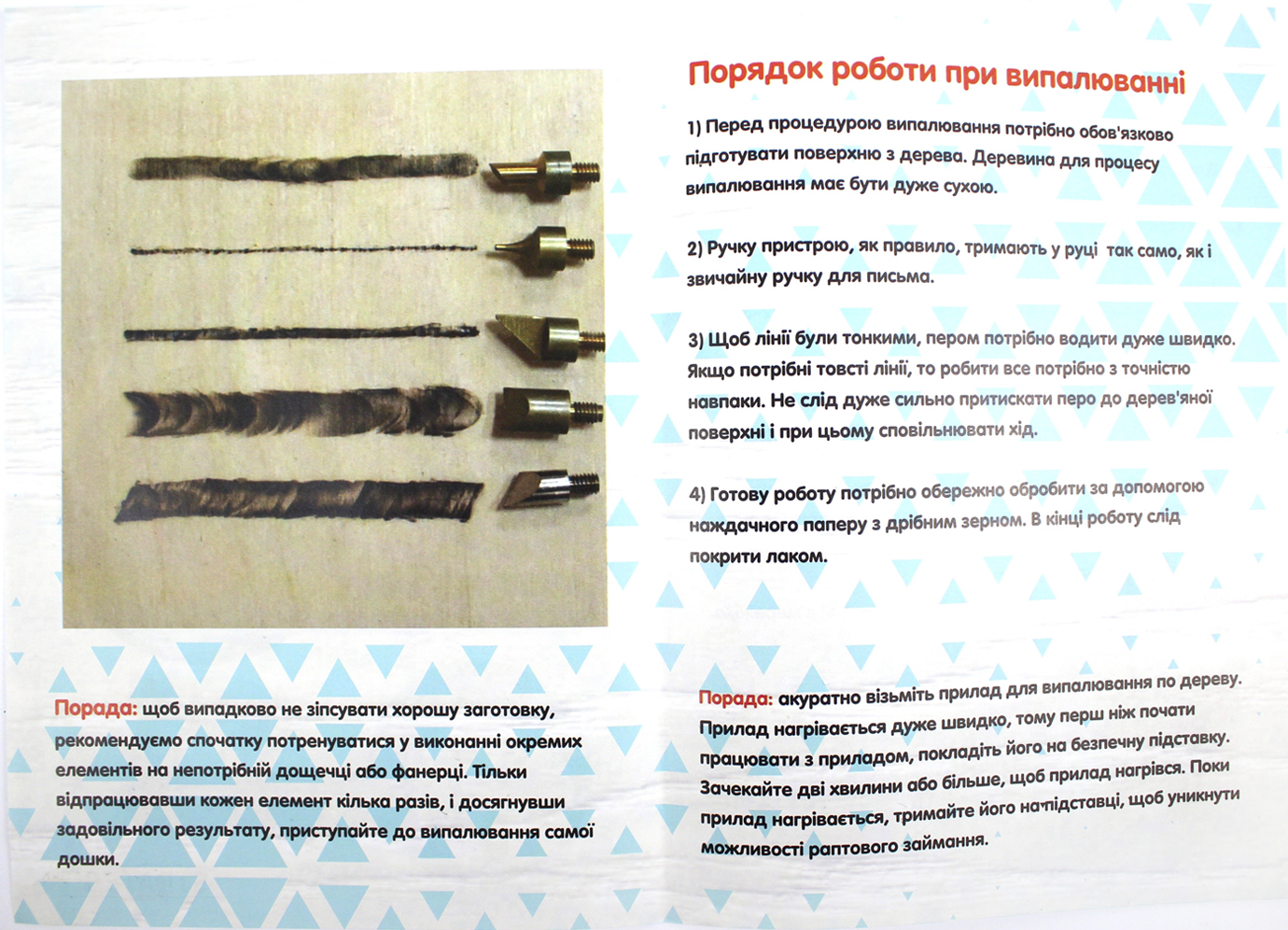 Порядок роботи при випалюванні

1) Перед процедурою випалювання потрібно обов'язково підготувати поверхню з дерева. Деревина для процесу випалювання має бути дуже сухою.

2) Ручку пристрою, як правило, тримають у руці так само, як і звичайну ручку для письма.

3) Щоб лінії були тонкими, пером потрібно водити дуже швидко. Якщо потрібні товсті лінії, то робити все потрібно з точністю навпаки. Не слід дуже сильно притискати перо до дерев'яної поверхні і при цьому сповільнювати хід.

4) Готову роботу потрібно обережно обробити за допомогою наждачного паперу з дрібним зерном. В кінці роботу слід покрити лаком.

Порада: щоб випадково не зіпсувати хорошу заготовку, рекомендуємо спочатку потренуватися у виконанні окремих елементів на непотрібній дощечці або фанерці. Тільки відпрацювавши кожен елемент кілька разів, і досягнувши задовільного результату, приступайте до випалювання самої дошки.

Порада: акуратно візьміть прилад для випалювання по дереву. Прилад нагрівається дуже швидко, тому перш ніж почати працювати з приладом, покладіть його на безпечну підставку. Зачекайте дві хвилини або більше, щоб прилад нагрівся. Поки прилад нагрівається, тримайте його на підставці, щоб уникнути можливості раптового займання.